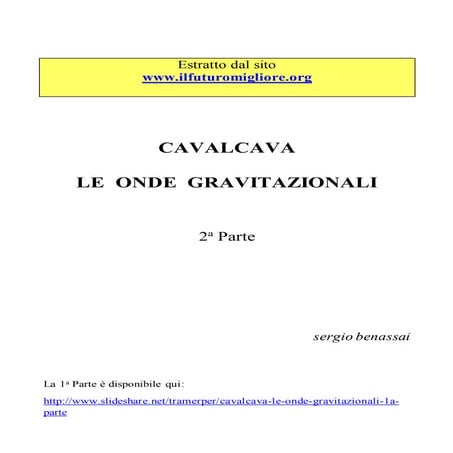 Estratto dal sito
www.ilfuturomigliore.org

CAVALCAVA

LE ONDE GRAVITAZIONALI

2ª Parte

sergio benassai

La 1ª Parte è disponibile qui:

http://www.slideshare.net/tramerper/cavalcava-le-onde-gravitazionali-1a-parte